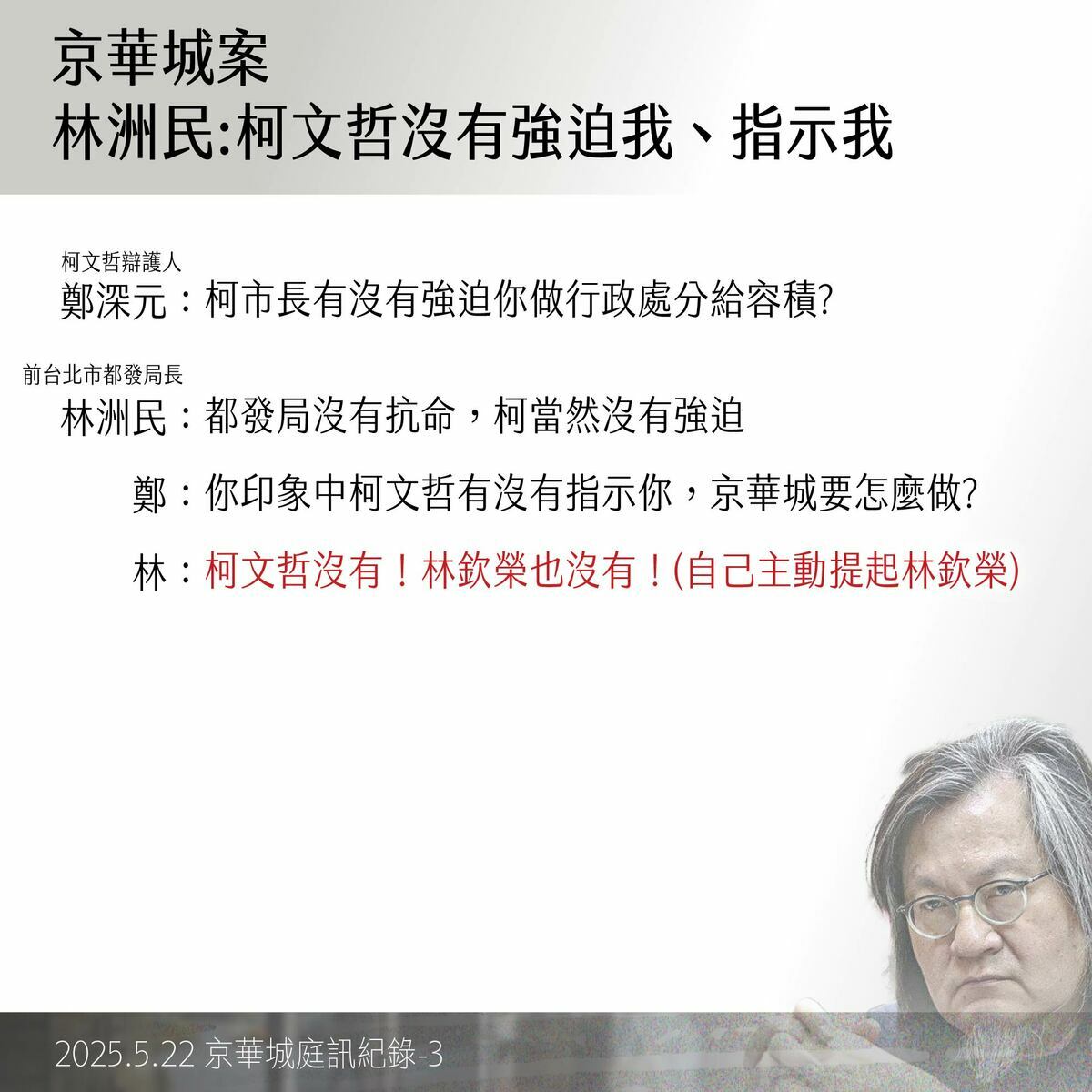 京華城案
林洲民:柯文哲沒有強迫我、指示我

柯文哲辯護人
鄭深元：柯市長有沒有強迫你做行政處分給容積?

前台北市都發局長
林洲民：都發局沒有抗命，柯當然沒有強迫

鄭：你印象中柯文哲有沒有指示你，京華城要怎麼做?

林：柯文哲沒有！林欽榮也沒有！(自己主動提起林欽榮)

2025.5.22 京華城庭訊紀錄-3